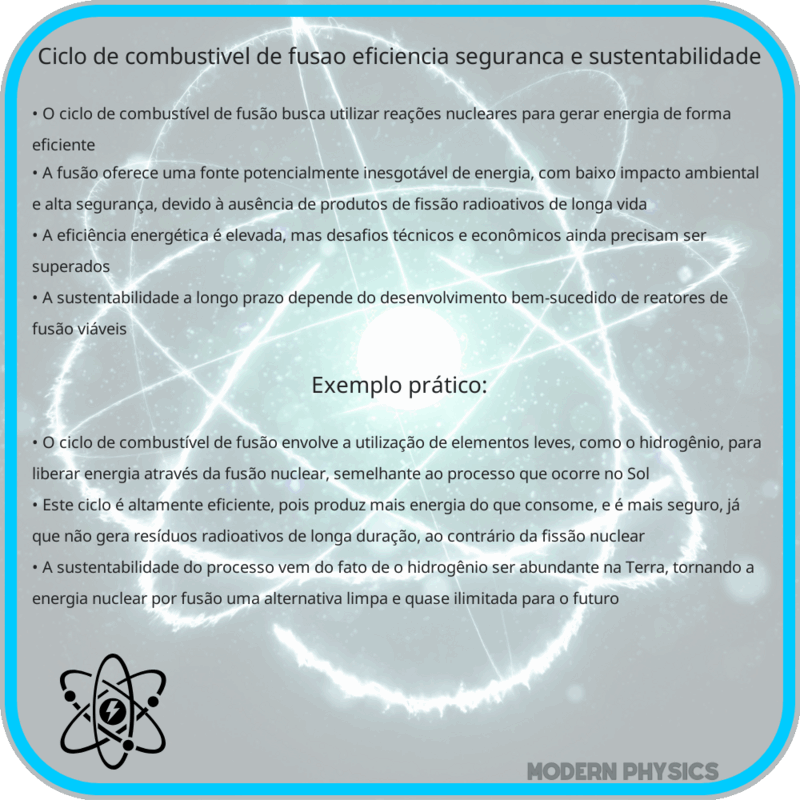 Ciclo de combustivel de fusao eficiencia seguranca e sustentabilidade

• O ciclo de combustível de fusão busca utilizar reações nucleares para gerar energia de forma eficiente
• A fusão oferece uma fonte potencialmente inesgotável de energia, com baixo impacto ambiental e alta segurança, devido à ausência de produtos de fissão radioativos de longa vida
• A eficiência energética é elevada, mas desafios técnicos e econômicos ainda precisam ser superados
• A sustentabilidade a longo prazo depende do desenvolvimento bem-sucedido de reatores de fusão viáveis

Exemplo prático:

• O ciclo de combustível de fusão envolve a utilização de elementos leves, como o hidrogênio, para liberar energia através da fusão nuclear, semelhante ao processo que ocorre no Sol
• Este ciclo é altamente eficiente, pois produz mais energia do que consome, e é mais seguro, já que não gera resíduos radioativos de longa duração, ao contrário da fissão nuclear
• A sustentabilidade do processo vem do fato de o hidrogênio ser abundante na Terra, tornando a energia nuclear por fusão uma alternativa limpa e quase ilimitada para o futuro

MODERN PHYSICS